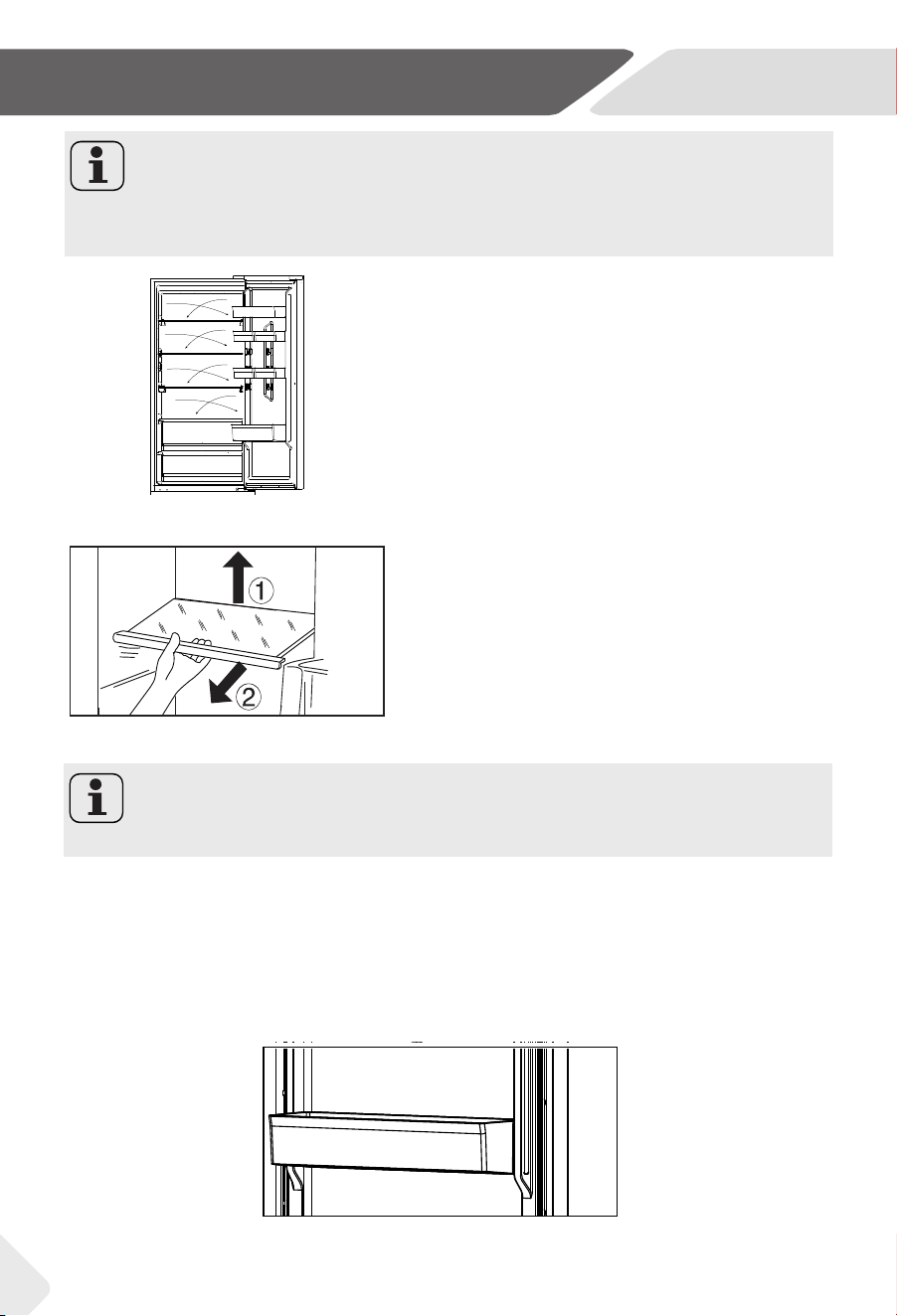 ①

②